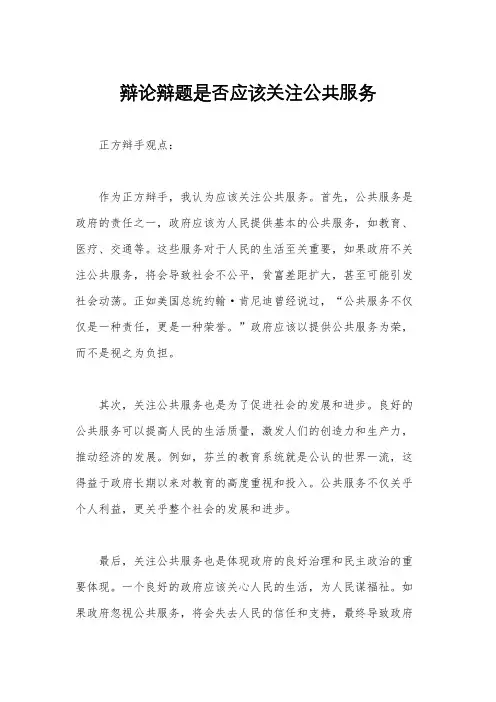 辩论辩题是否应该关注公共服务

正方辩手观点：

作为正方辩手，我认为应该关注公共服务。首先，公共服务是政府的责任之一，政府应该为人民提供基本的公共服务，如教育、医疗、交通等。这些服务对于人民的生活至关重要，如果政府不关注公共服务，将会导致社会不公平，贫富差距扩大，甚至可能引发社会动荡。正如美国总统约翰·肯尼迪曾经说过，“公共服务不仅仅是一种责任，更是一种荣誉。”政府应该以提供公共服务为荣，而不是视之为负担。

其次，关注公共服务也是为了促进社会的发展和进步。良好的公共服务可以提高人民的生活质量，激发人们的创造力和生产力，推动经济的发展。例如，芬兰的教育系统就是公认的世界一流，这得益于政府长期以来对教育的高度重视和投入。公共服务不仅关乎个人利益，更关乎整个社会的发展和进步。

最后，关注公共服务也是体现政府的良好治理和民主政治的重要体现。一个良好的政府应该关心人民的生活，为人民谋福祉。如果政府忽视公共服务，将会失去人民的信任和支持，最终导致政府